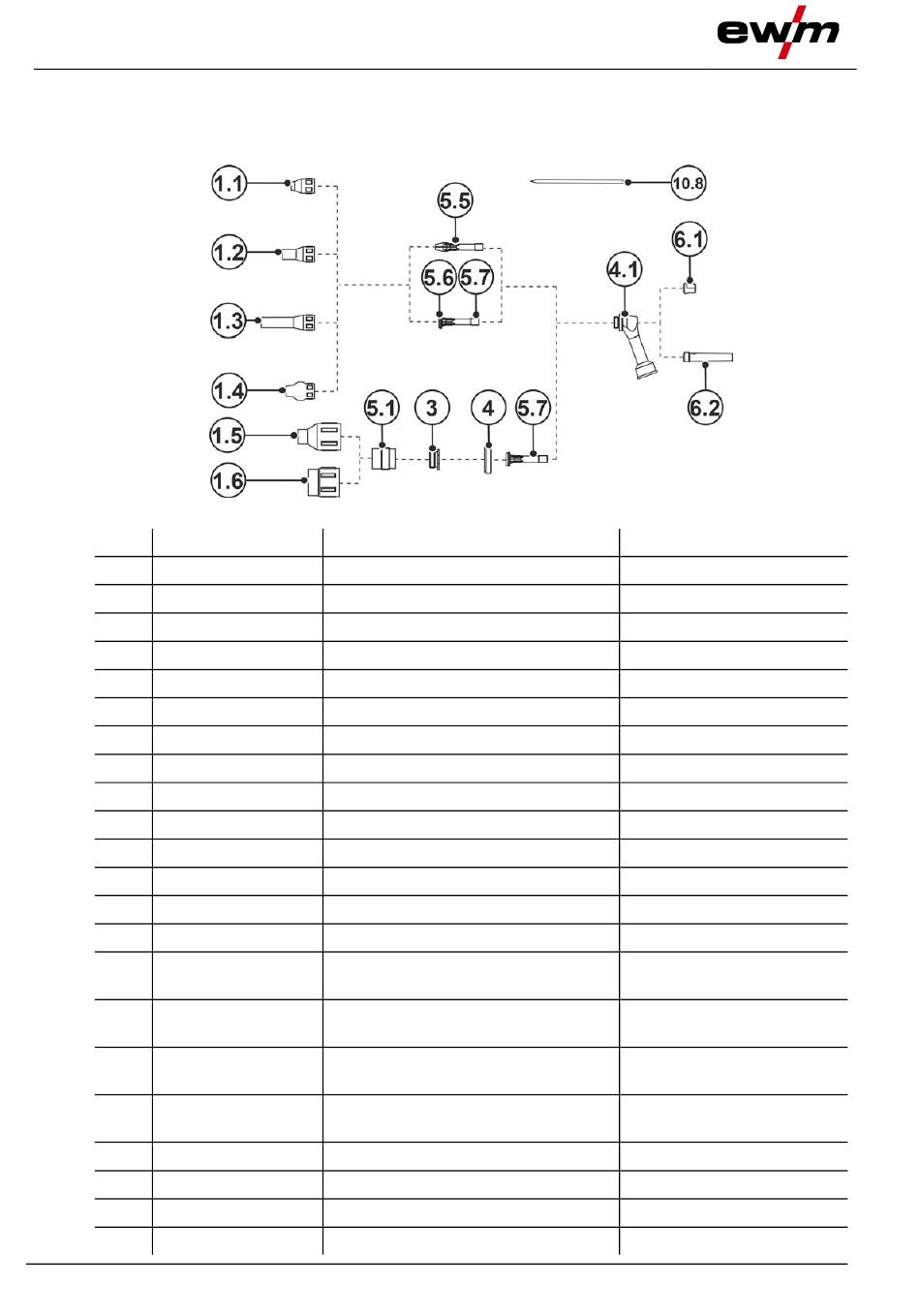 ewm

1.1
1.2
1.3
1.4
1.5
1.6
5.5
5.6
5.7
5.1
3
4
5.7
10.8
4.1
6.1
6.2